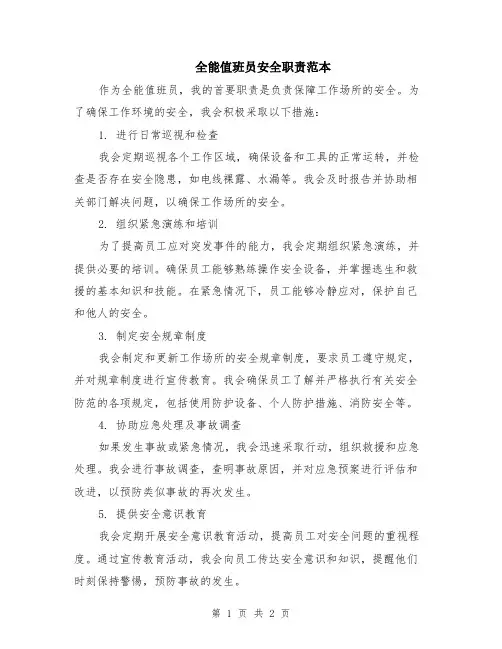 全能值班员安全职责范本

作为全能值班员，我的首要职责是负责保障工作场所的安全。为了确保工作环境的安全，我会积极采取以下措施：

1. 进行日常巡视和检查

我会定期巡视各个工作区域，确保设备和工具的正常运转，并检查是否存在安全隐患，如电线裸露、水漏等。我会及时报告并协助相关部门解决问题，以确保工作场所的安全。

2. 组织紧急演练和培训

为了提高员工应对突发事件的能力，我会定期组织紧急演练，并提供必要的培训。确保员工能够熟练操作安全设备，并掌握逃生和救援的基本知识和技能。在紧急情况下，员工能够冷静应对，保护自己和他人的安全。

3. 制定安全规章制度

我会制定和更新工作场所的安全规章制度，要求员工遵守规定，并对规章制度进行宣传教育。我会确保员工了解并严格执行有关安全防范的各项规定，包括使用防护设备、个人防护措施、消防安全等。

4. 协助应急处理及事故调查

如果发生事故或紧急情况，我会迅速采取行动，组织救援和应急处理。我会进行事故调查，查明事故原因，并对应急预案进行评估和改进，以预防类似事故的再次发生。

5. 提供安全意识教育

我会定期开展安全意识教育活动，提高员工对安全问题的重视程度。通过宣传教育活动，我会向员工传达安全意识和知识，提醒他们时刻保持警惕，预防事故的发生。

第 1 页 共 2 页